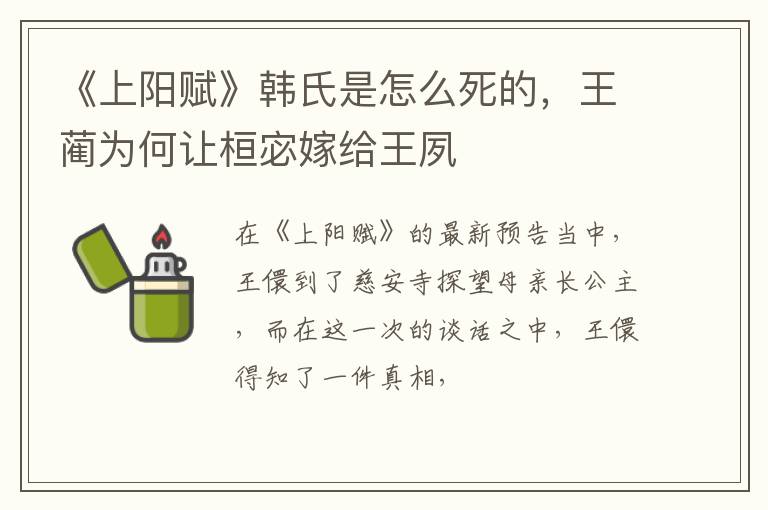 《上阳赋》韩氏是怎么死的，王蔺为何让桓宓嫁给王夙

在《上阳赋》的最新预告当中，王儇到了慈安寺探望母亲长公主，而在这一次的谈话之中，王儇得知了一件真相，